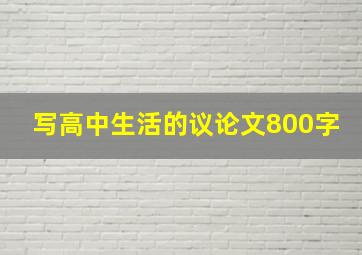 写高中生活的议论文800字